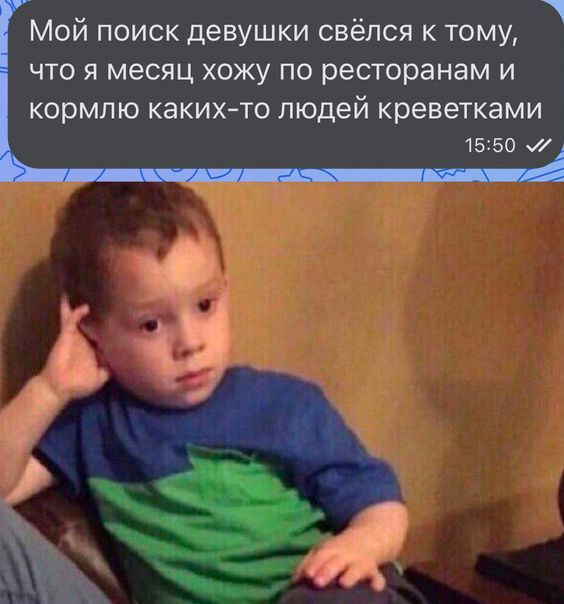 Мой поиск девушки свёлся к тому, что я месяц хожу по ресторанам и кормлю каких-то людей креветками
15:50